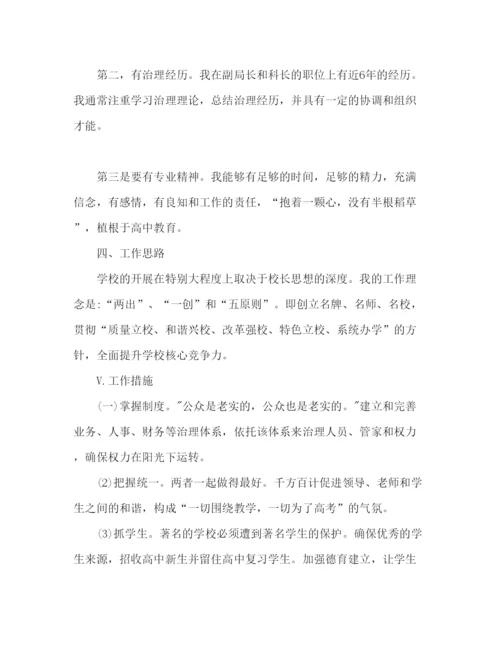 第二，有治理经历。我在副局长和科长的职位上有近6年的经历。我通常注重学习治理理论，总结治理经历，并具有一定的协调和组织才能。

第三是要有专业精神。我能够有足够的时间，足够的精力，充满信念，有感情，有良知和工作的责任，“抱着一颗心，没有半根稻草”，植根于高中教育。

四、工作思路

学校的开展在特别大程度上取决于校长思想的深度。我的工作理念是：“两出”、“一创”和“五原则”。即创立名牌、名师、名校，贯彻“质量立校、和谐兴校、改革强校、特色立校、系统办学”的方针，全面提升学校核心竞争力。

V.工作措施

(一)掌握制度。"公众是老实的，公众也是老实的。"建立和完善业务、人事、财务等治理体系，依托该体系来治理人员、管家和权力，确保权力在阳光下运转。

⑵把握统一。两者一起做得最好。千方百计促进领导、老师和学生之间的和谐，构成“一切围绕教学，一切为了高考”的气氛。

⑶抓学生。著名的学校必须遭到著名学生的保护。确保优秀的学生来源，招收高中新生并留住高中复习学生。加强德育建立，让学生